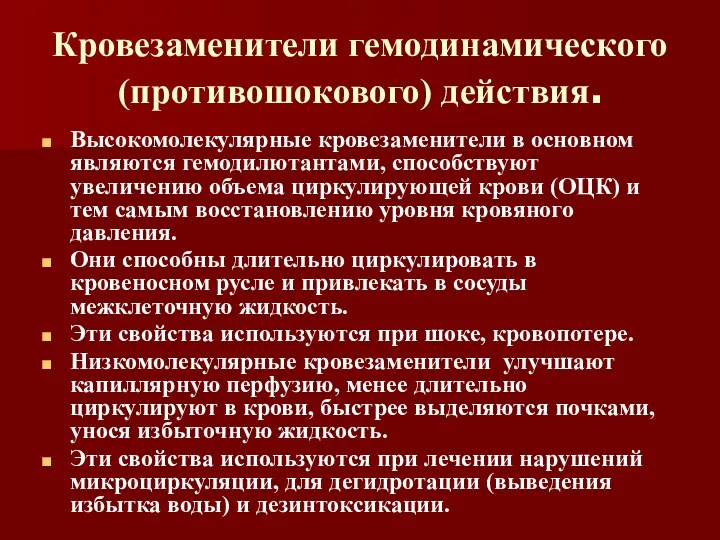 Кровезаменители гемодинамического (противошокового) действия.

Высокомолекулярные кровезаменители в основном являются гемодилютантами, способствуют увеличению объема циркулирующей крови (ОЦК) и тем самым восстановлению уровня кровяного давления.

Они способны длительно циркулировать в кровеносном русле и привлекать в сосуды межклеточную жидкость.

Эти свойства используются при шоке, кровопотере.

Низкомолекулярные кровезаменители улучшают капиллярную перфузию, менее длительно циркулируют в крови, быстрее выделяются почками, унося избыточную жидкость.

Эти свойства используются при лечении нарушений микроциркуляции, для дегидротации (выведения избытка воды) и дезинтоксикации.